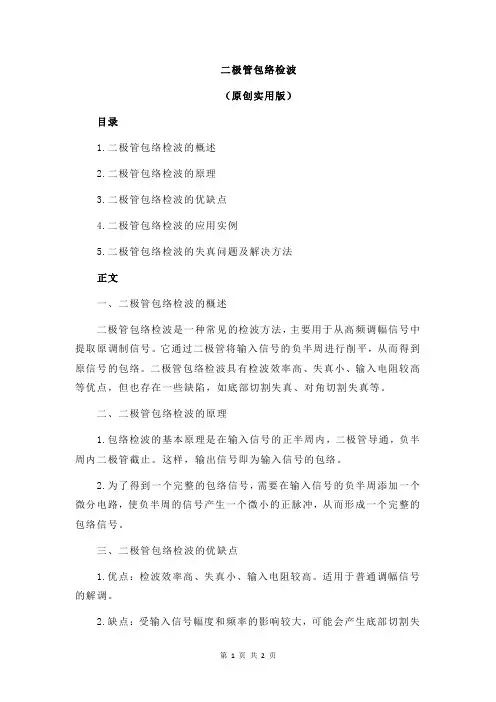 二极管包络检波

（原创实用版）

目录

1.二极管包络检波的概述

2.二极管包络检波的原理

3.二极管包络检波的优缺点

4.二极管包络检波的应用实例

5.二极管包络检波的失真问题及解决方法

正文

一、二极管包络检波的概述

二极管包络检波是一种常见的检波方法，主要用于从高频调幅信号中提取原调制信号。它通过二极管将输入信号的负半周进行削平，从而得到原信号的包络。二极管包络检波具有检波效率高、失真小、输入电阻较高等优点，但也存在一些缺陷，如底部切割失真、对角切割失真等。

二、二极管包络检波的原理

1.包络检波的基本原理是在输入信号的正半周内，二极管导通，负半周内二极管截止。这样，输出信号即为输入信号的包络。

2.为了得到一个完整的包络信号，需要在输入信号的负半周添加一个微分电路，使负半周的信号产生一个微小的正脉冲，从而形成一个完整的包络信号。

三、二极管包络检波的优缺点

1.优点：检波效率高、失真小、输入电阻较高。适用于普通调幅信号的解调。

2.缺点：受输入信号幅度和频率的影响较大，可能会产生底部切割失

第 1 页 共 2 页